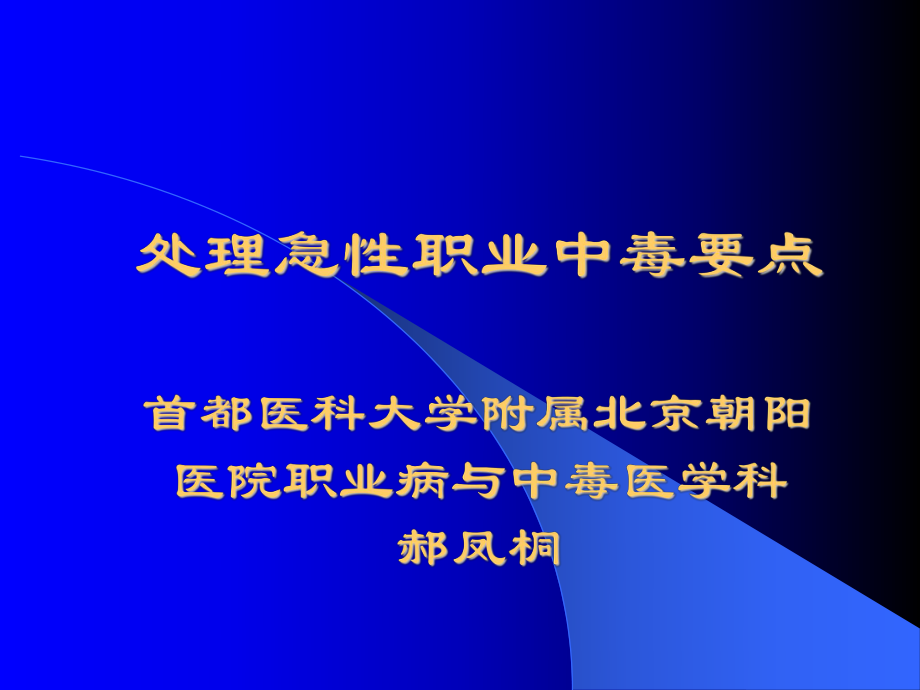 处理急性职业中毒要点

首都医科大学附属北京朝阳医院职业病与中毒医学科
郝凤桐